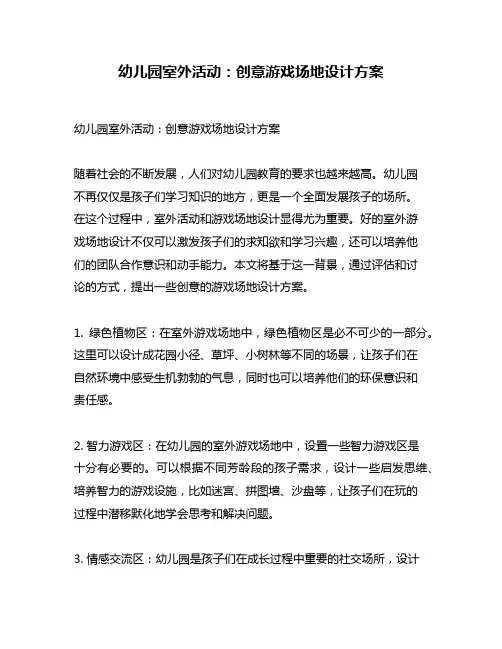 幼儿园室外活动：创意游戏场地设计方案

幼儿园室外活动：创意游戏场地设计方案

随着社会的不断发展，人们对幼儿园教育的要求也越来越高。幼儿园不再仅仅是孩子们学习知识的地方，更是一个全面发展孩子的场所。在这个过程中，室外活动和游戏场地设计显得尤为重要。好的室外游戏场地设计不仅可以激发孩子们的求知欲和学习兴趣，还可以培养他们的团队合作意识和动手能力。本文将基于这一背景，通过评估和讨论的方式，提出一些创意的游戏场地设计方案。

1. 绿色植物区：在室外游戏场地中，绿色植物区是必不可少的一部分。这里可以设计成花园小径、草坪、小树林等不同的场景，让孩子们在自然环境中感受生机勃勃的气息，同时也可以培养他们的环保意识和责任感。

2. 智力游戏区：在幼儿园的室外游戏场地中，设置一些智力游戏区是十分有必要的。可以根据不同芳龄段的孩子需求，设计一些启发思维、培养智力的游戏设施，比如迷宫、拼图墙、沙盘等，让孩子们在玩的过程中潜移默化地学会思考和解决问题。

3. 情感交流区：幼儿园是孩子们在成长过程中重要的社交场所，设计